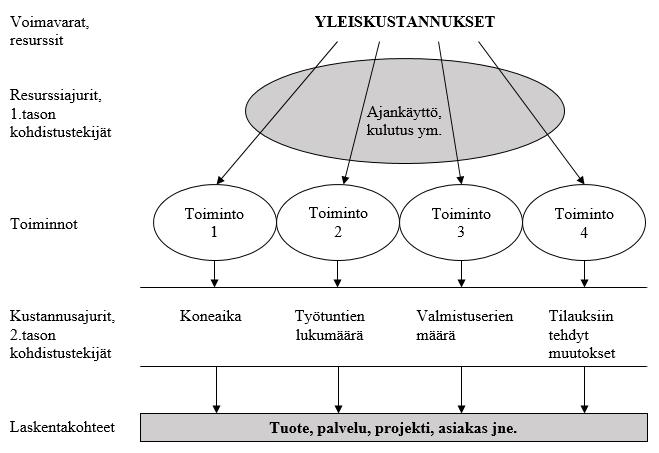 Voimavarat, resurssit

YLEISKUSTANNUKSET

Resurssiajurit, 1.tason kohdistustekijät

Ajankäyttö, kulutus ym.

Toiminnot

Toiminto 1

Toiminto 2

Toiminto 3

Toiminto 4

Kustannusajurit, 2.tason kohdistustekijät

Koneaika

Työtuntien lukumäärä

Valmistuserien määrä

Tilauksiin tehdyt muutokset

Laskentakohteet

Tuote, palvelu, projekti, asiakas jne.